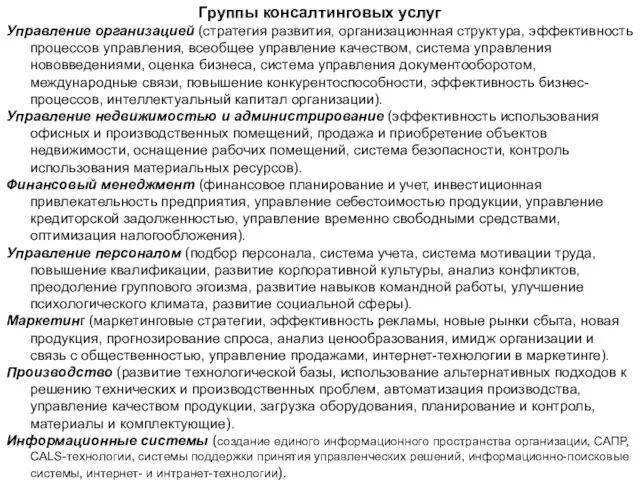 Группы консалтинговых услуг

Управление организацией (стратегия развития, организационная структура, эффективность процессов управления, всеобщее управление качеством, система управления нововведениями, оценка бизнеса, система управления документооборотом, международные связи, повышение конкурентоспособности, эффективность бизнес-процессов, интеллектуальный капитал организации).

Управление недвижимостью и администрирование (эффективность использования офисных и производственных помещений, продажа и приобретение объектов недвижимости, оснащение рабочих помещений, система безопасности, контроль использования материальных ресурсов).

Финансовый менеджмент (финансовое планирование и учет, инвестиционная привлекательность предприятия, управление себестоимостью продукции, управление кредиторской задолженностью, управление временно свободными средствами, оптимизация налогообложения).

Управление персоналом (подбор персонала, система учета, система мотивации труда, повышение квалификации, развитие корпоративной культуры, анализ конфликтов, преодоление группового эгоизма, развитие навыков командной работы, улучшение психологического климата, развитие социальной сферы).

Маркетинг (маркетинговые стратегии, эффективность рекламы, новые рынки сбыта, новая продукция, прогнозирование спроса, анализ ценообразования, имидж организации и связь с общественностью, управление продажами, интернет-технологии в маркетинге).

Производство (развитие технологической базы, использование альтернативных подходов к решению технических и производственных проблем, автоматизация производства, управление качеством продукции, загрузка оборудования, планирование и контроль, материалы и комплектующие).

Информационные системы (создание единого информационного пространства организации, САПР, CALS-технологии, системы поддержки принятия управленческих решений, информационно-поисковые системы, интернет- и интранет-технологии).